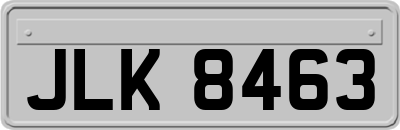 JLK 8463